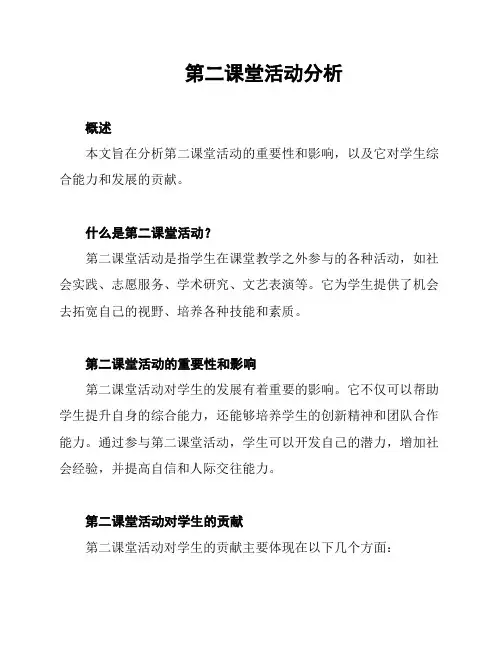 第二课堂活动分析

概述

本文旨在分析第二课堂活动的重要性和影响，以及它对学生综合能力和发展的贡献。

什么是第二课堂活动？

第二课堂活动是指学生在课堂教学之外参与的各种活动，如社会实践、志愿服务、学术研究、文艺表演等。它为学生提供了机会去拓宽自己的视野、培养各种技能和素质。

第二课堂活动的重要性和影响

第二课堂活动对学生的发展有着重要的影响。它不仅可以帮助学生提升自身的综合能力，还能够培养学生的创新精神和团队合作能力。通过参与第二课堂活动，学生可以开发自己的潜力，增加社会经验，并提高自信和人际交往能力。

第二课堂活动对学生的贡献

第二课堂活动对学生的贡献主要体现在以下几个方面：